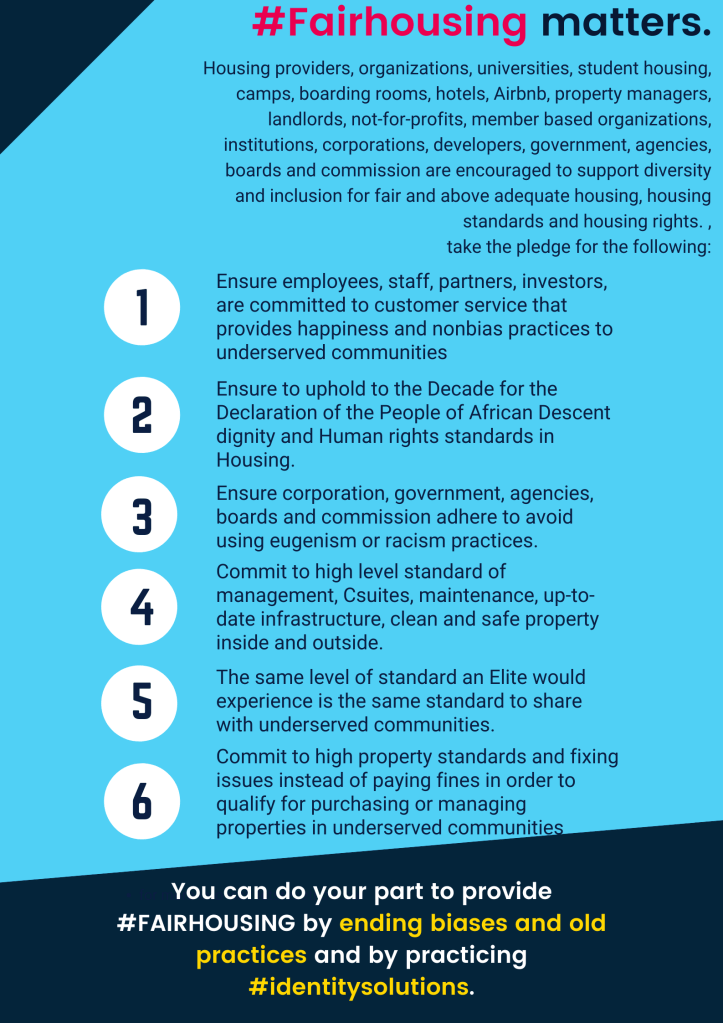 #Fairhousing matters.

Housing providers, organizations, universities, student housing, camps, boarding rooms, hotels, Airbnb, property managers, landlords, not-for-profits, member based organizations, institutions, corporations, developers, government, agencies, boards and commission are encouraged to support diversity and inclusion for fair and above adequate housing, housing standards and housing rights. , take the pledge for the following:

1

Ensure employees, staff, partners, investors, are committed to customer service that provides happiness and nonbias practices to underserved communities

2

Ensure to uphold to the Decade for the Declaration of the People of African Descent dignity and Human rights standards in Housing.

3

Ensure corporation, government, agencies, boards and commission adhere to avoid using eugenism or racism practices.

4

Commit to high level standard of management, Csuites, maintenance, up-to-date infrastructure, clean and safe property inside and outside.

5

The same level of standard an Elite would experience is the same standard to share with underserved communities.

6

Commit to high property standards and fixing issues instead of paying fines in order to qualify for purchasing or managing properties in underserved communities

You can do your part to provide #FAIRHOUSING by ending biases and old practices and by practicing #identitysolutions.